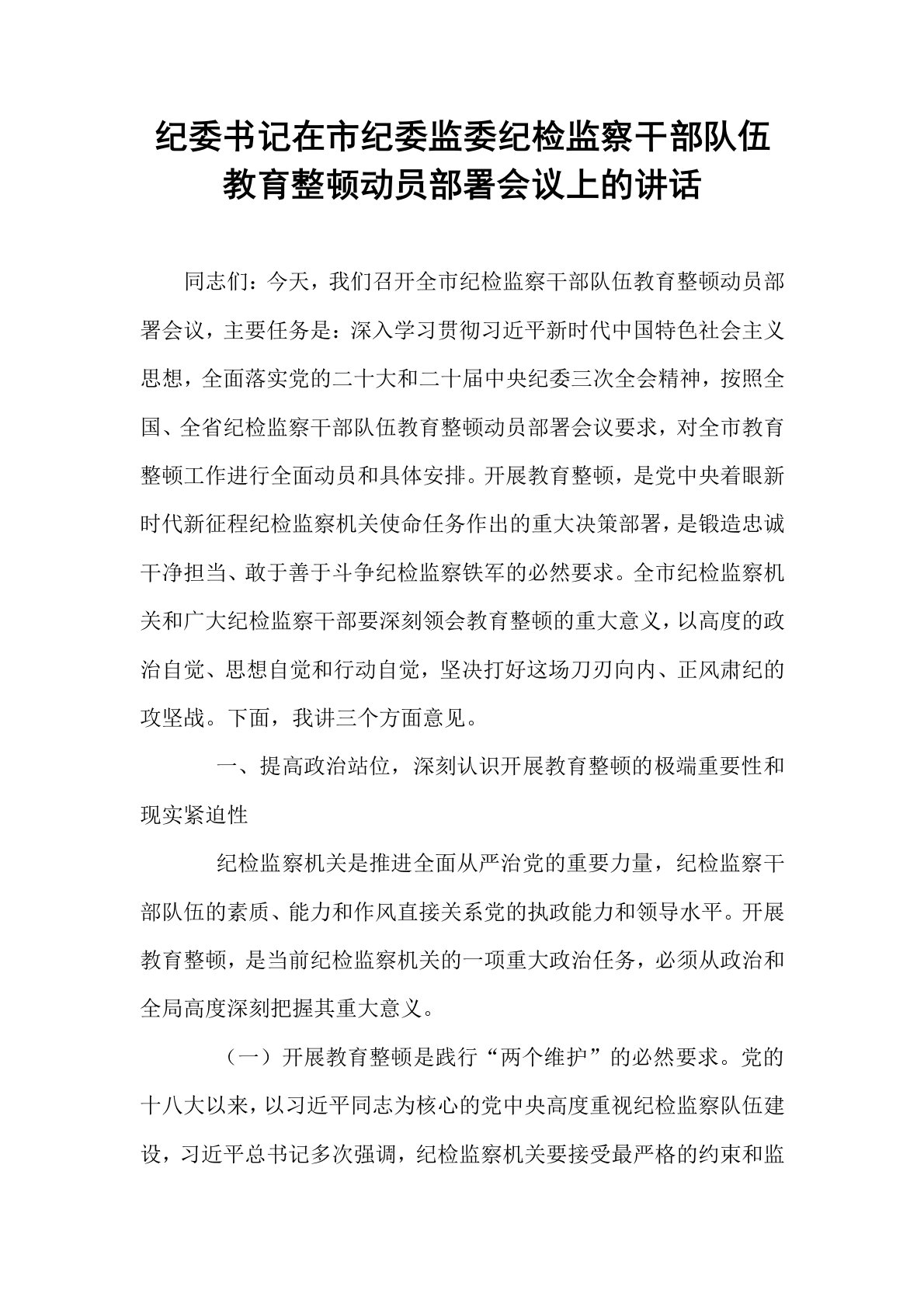 纪委书记在市纪委监委纪检监察干部队伍
教育整顿动员部署会议上的讲话

同志们：今天，我们召开全市纪检监察干部队伍教育整顿动员部署会议，主要任务是：深入学习贯彻习近平新时代中国特色社会主义思想，全面落实党的二十大和二十届中央纪委三次全会精神，按照全国、全省纪检监察干部队伍教育整顿动员部署会议要求，对全市教育整顿工作进行全面动员和具体安排。开展教育整顿，是党中央着眼新时代新征程纪检监察机关使命任务作出的重大决策部署，是锻造忠诚干净担当、敢于善于斗争纪检监察铁军的必然要求。全市纪检监察机关和广大纪检监察干部要深刻领会教育整顿的重大意义，以高度的政治自觉、思想自觉和行动自觉，坚决打好这场刀刃向内、正风肃纪的攻坚战。下面，我讲三个方面意见。

一、提高政治站位，深刻认识开展教育整顿的极端重要性和现实紧迫性

纪检监察机关是推进全面从严治党的重要力量，纪检监察干部队伍的素质、能力和作风直接关系党的执政能力和领导水平。开展教育整顿，是当前纪检监察机关的一项重大政治任务，必须从政治和全局高度深刻把握其重大意义。

（一）开展教育整顿是践行“两个维护”的必然要求。党的十八大以来，以习近平同志为核心的党中央高度重视纪检监察队伍建设，习近平总书记多次强调，纪检监察机关要接受最严格的约束和监